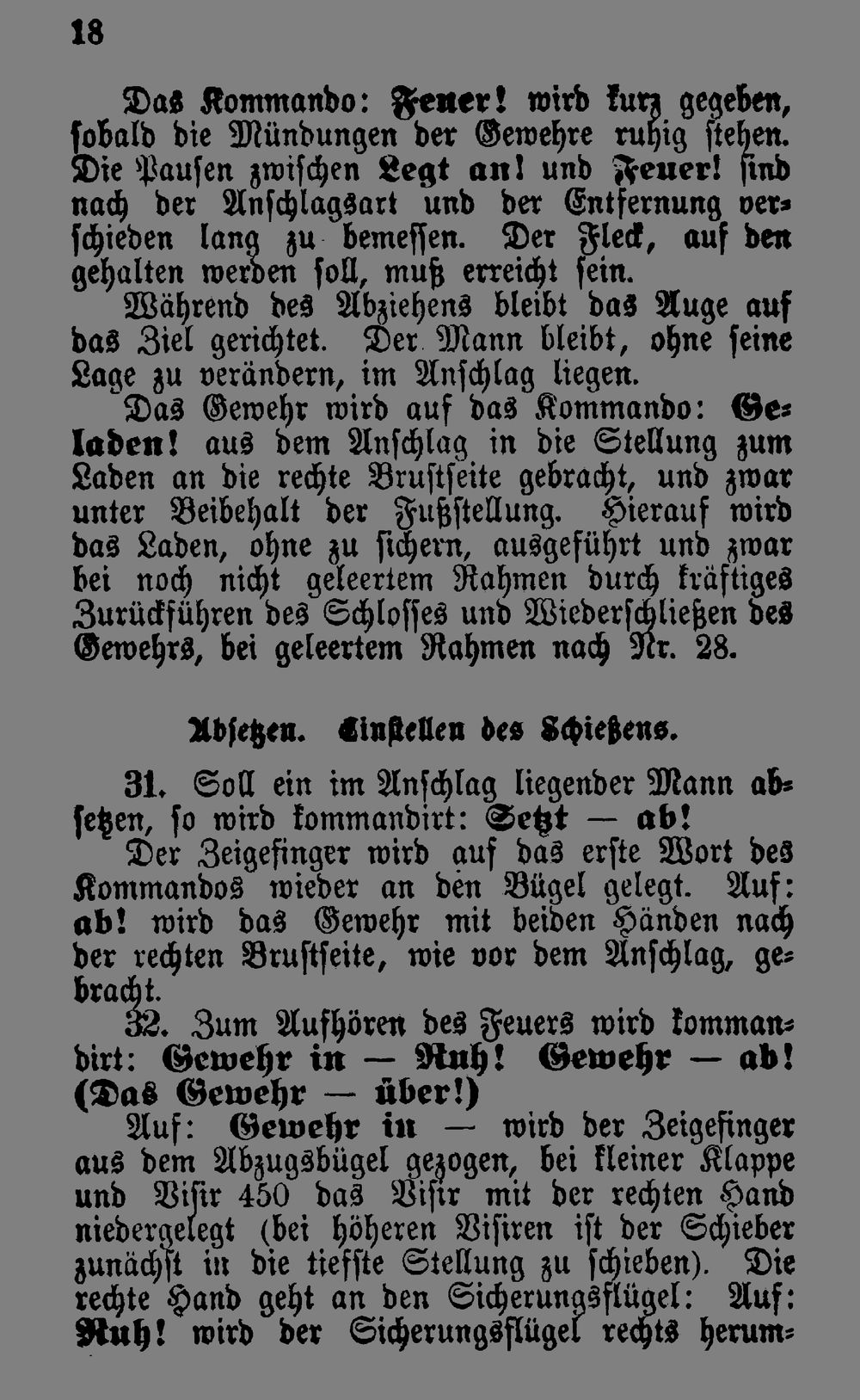 18

Das Kommando: Feuer! wird kurz gegeben, sobald die Mündungen der Gewehre ruhig stehen. Die Pausen zwischen Legt an! und Feuer! sind nach der Anschlagsart und der Entfernung verschieden lang zu bemessen. Der Fleck, auf den gehalten werden soll, muß erreicht sein.

Während des Abziehens bleibt das Auge auf das Ziel gerichtet. Der Mann bleibt, ohne seine Lage zu verändern, im Anschlag liegen.

Das Gewehr wird auf das Kommando: Geladen! aus dem Anschlag in die Stellung zum Laden an die rechte Brustseite gebracht, und zwar unter Beibehalt der Fußstellung. Hierauf wird das Laden, ohne zu sichern, ausgeführt und zwar bei noch nicht geleertem Rahmen durch kräftiges Zurückführen des Schlosses und Wiederschließen des Gewehrs, bei geleertem Rahmen nach Nr. 28.

Absetzen. Einstellen des Schießens.

31. Soll ein im Anschlag liegender Mann absetzen, so wird kommandirt: Setzt — ab!

Der Zeigefinger wird auf das erste Wort des Kommandos wieder an den Bügel gelegt. Auf: ab! wird das Gewehr mit beiden Händen nach der rechten Brustseite, wie vor dem Anschlag, gebracht.

32. Zum Aufhören des Feuers wird kommandirt: Gewehr in — Ruh! Gewehr — ab! (Das Gewehr — über!)

Auf: Gewehr in — wird der Zeigefinger aus dem Abzugsbügel gezogen, bei kleiner Klappe und Visir 450 das Visir mit der rechten Hand niedergelegt (bei höheren Visiren ist der Schieber zunächst in die tiefste Stellung zu schieben). Die rechte Hand geht an den Sicherungsflügel: Auf: Ruh! wird der Sicherungsflügel rechts herum-